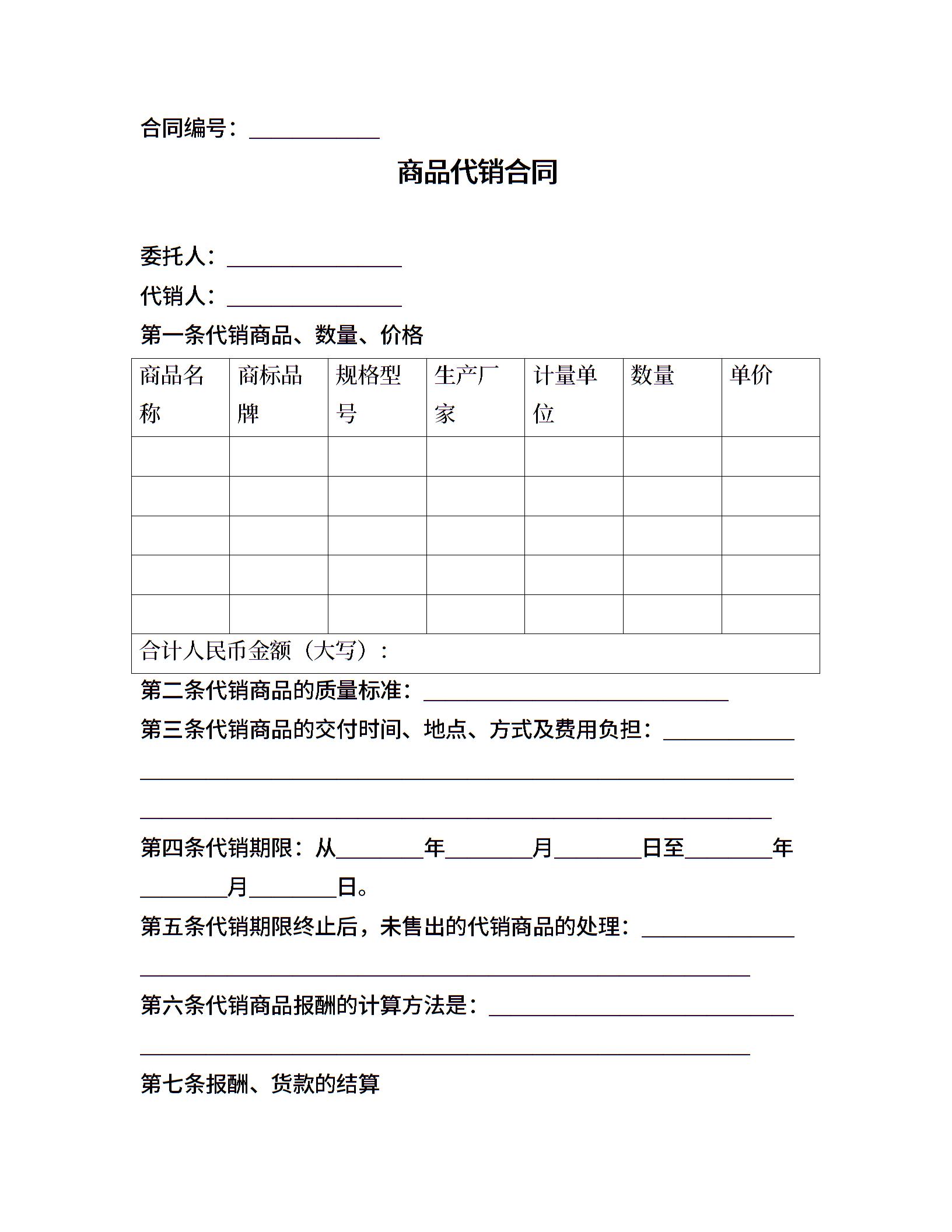 合同编号：____________

商品代销合同

委托人：________________

代销人：________________

第一条代销商品、数量、价格

| 商品名称 | 商标品牌 | 规格型号 | 生产厂家 | 计量单位 | 数量 | 单价 |
|---|---|---|---|---|---|---|
| | | | | | | |
| | | | | | | |
| | | | | | | |
| | | | | | | |
| | | | | | | |
| 合计人民币金额（大写）： | | | | | | |

第二条代销商品的质量标准：____________________________

第三条代销商品的交付时间、地点、方式及费用负担：____________

____________________________________________________________

__________________________________________________________

第四条代销期限：从________年________月________日至________年________月________日。

第五条代销期限终止后，未售出的代销商品的处理：______________

________________________________________________________

第六条代销商品报酬的计算方法是：____________________________

________________________________________________________

第七条报酬、货款的结算